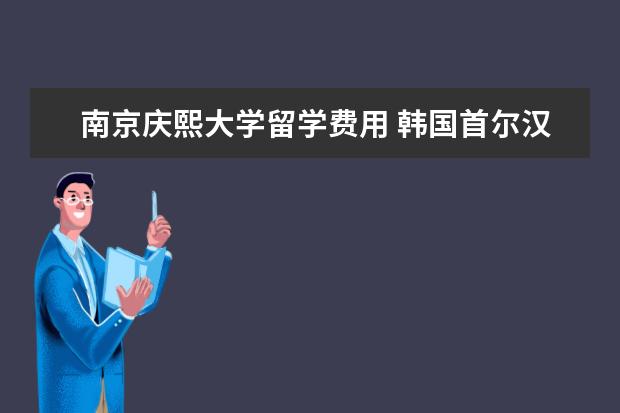 南京庆熙大学留学费用 韩国首尔汉